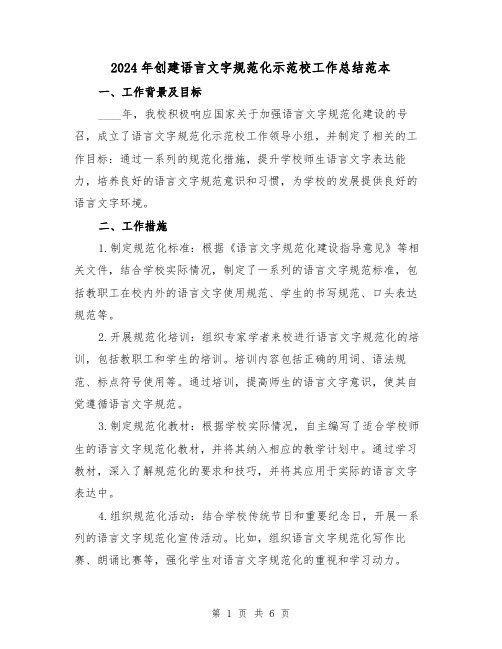 2024年创建语言文字规范化示范校工作总结范本

一、工作背景及目标

____年，我校积极响应国家关于加强语言文字规范化建设的号召，成立了语言文字规范化示范校工作领导小组，并制定了相关的工作目标：通过一系列的规范化措施，提升学校师生语言文字表达能力，培养良好的语言文字规范意识和习惯，为学校的发展提供良好的语言文字环境。

二、工作措施

1.制定规范化标准：根据《语言文字规范化建设指导意见》等相关文件，结合学校实际情况，制定了一系列的语言文字规范标准，包括教职工在校内外的语言文字使用规范、学生的书写规范、口头表达规范等。

2.开展规范化培训：组织专家学者来校进行语言文字规范化的培训，包括教职工和学生的培训。培训内容包括正确的用词、语法规范、标点符号使用等。通过培训，提高师生的语言文字意识，使其自觉遵循语言文字规范。

3.制定规范化教材：根据学校实际情况，自主编写了适合学校师生的语言文字规范化教材，并将其纳入相应的教学计划中。通过学习教材，深入了解规范化的要求和技巧，并将其应用于实际的语言文字表达中。

4.组织规范化活动：结合学校传统节日和重要纪念日，开展一系列的语言文字规范化宣传活动。比如，组织语言文字规范化写作比赛、朗诵比赛等，强化学生对语言文字规范化的重视和学习动力。

第 1 页 共 6 页